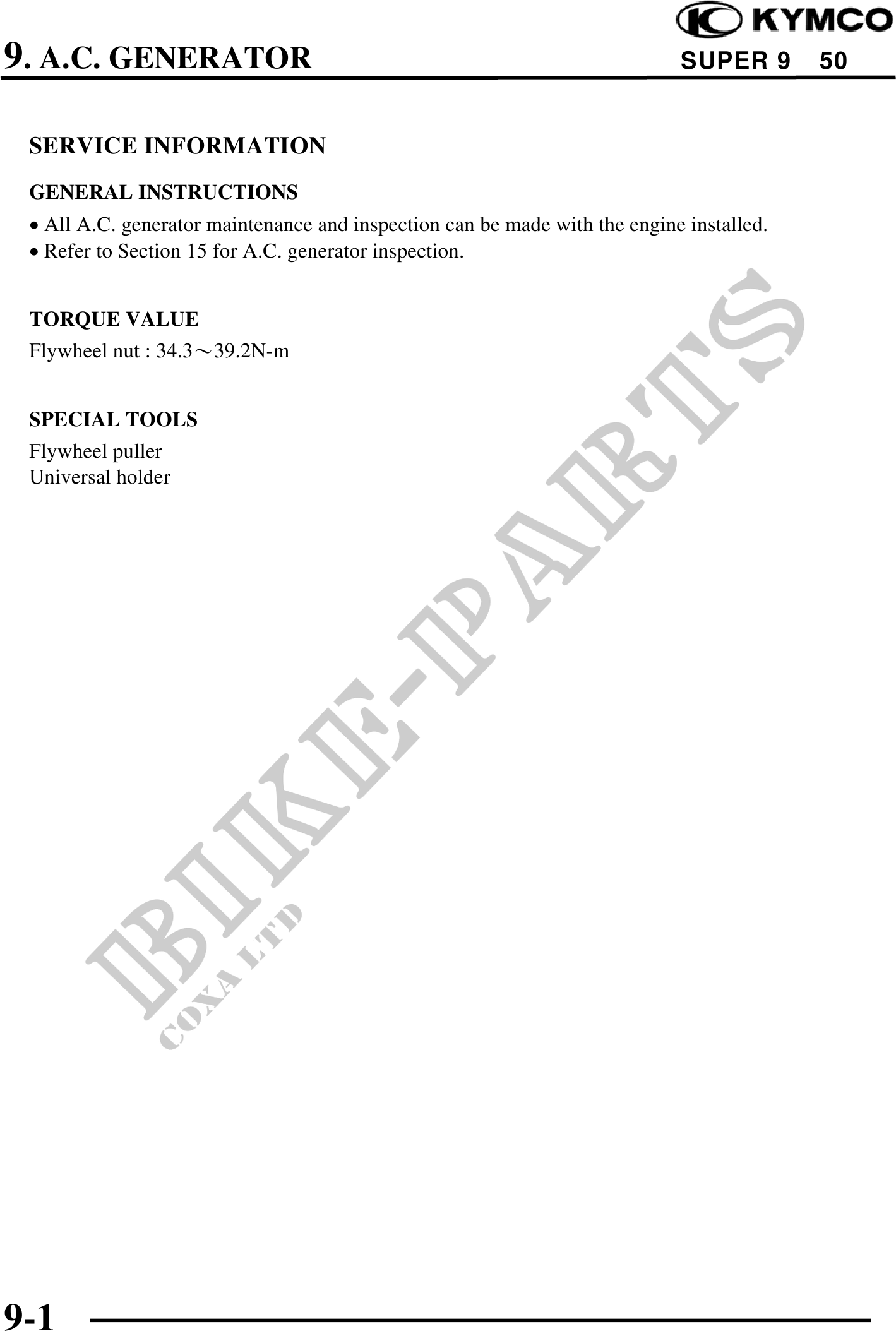 KYMCO

9. A.C. GENERATOR

SUPER 9 50

SERVICE INFORMATION

GENERAL INSTRUCTIONS

• All A.C. generator maintenance and inspection can be made with the engine installed.
• Refer to Section 15 for A.C. generator inspection.

TORQUE VALUE

Flywheel nut : 34.3～39.2N-m

SPECIAL TOOLS

Flywheel puller
Universal holder

9-1

BIKE-PARTS
COXA LTD